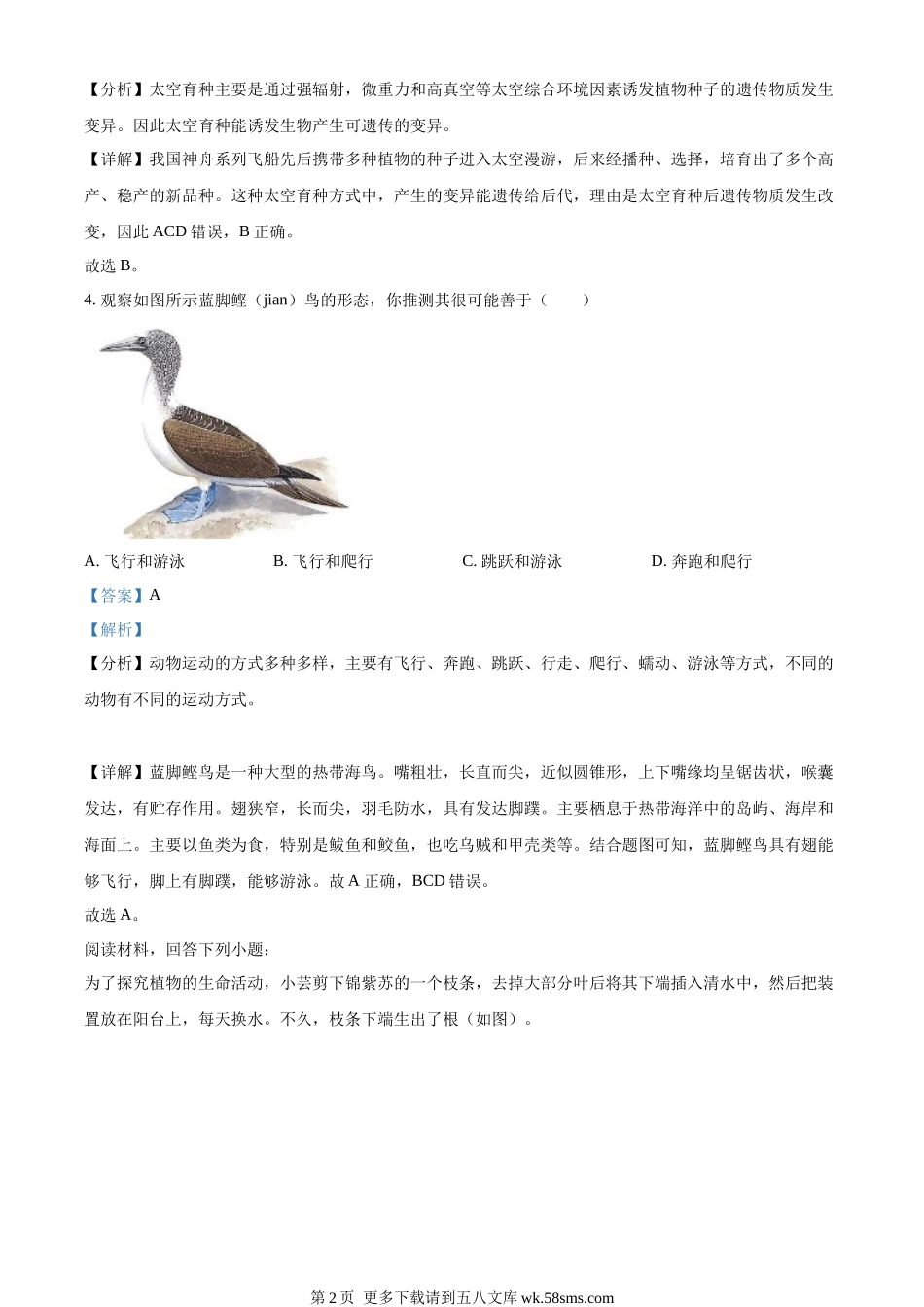 【分析】太空育种主要是通过强辐射，微重力和高真空等太空综合环境因素诱发植物种子的遗传物质发生变异。因此太空育种能诱发生物产生可遗传的变异。

【详解】我国神舟系列飞船先后携带多种植物的种子进入太空漫游，后来经播种、选择，培育出了多个高产、稳产的新品种。这种太空育种方式中，产生的变异能遗传给后代，理由是太空育种后遗传物质发生改变，因此 ACD 错误，B 正确。

故选 B。

4. 观察如图所示蓝脚鲣（jian）鸟的形态，你推测其很可能善于（　　）

A. 飞行和游泳　　B. 飞行和爬行　　C. 跳跃和游泳　　D. 奔跑和爬行

【答案】A

【解析】

【分析】动物运动的方式多种多样，主要有飞行、奔跑、跳跃、行走、爬行、蠕动、游泳等方式，不同的动物有不同的运动方式。

【详解】蓝脚鲣鸟是一种大型的热带海鸟。嘴粗壮，长直而尖，近似圆锥形，上下嘴缘均呈锯齿状，喉囊发达，有贮存作用。翅狭窄，长而尖，羽毛防水，具有发达脚蹼。主要栖息于热带海洋中的岛屿、海岸和海面上。主要以鱼类为食，特别是鲅鱼和鲛鱼，也吃乌贼和甲壳类等。结合题图可知，蓝脚鲣鸟具有翅能够飞行，脚上有脚蹼，能够游泳。故 A 正确，BCD 错误。

故选 A。

阅读材料，回答下列小题：

为了探究植物的生命活动，小芸剪下锦紫苏的一个枝条，去掉大部分叶后将其下端插入清水中，然后把装置放在阳台上，每天换水。不久，枝条下端生出了根（如图）。

第 2 页 更多下载请到五八文库 wk.58sms.com